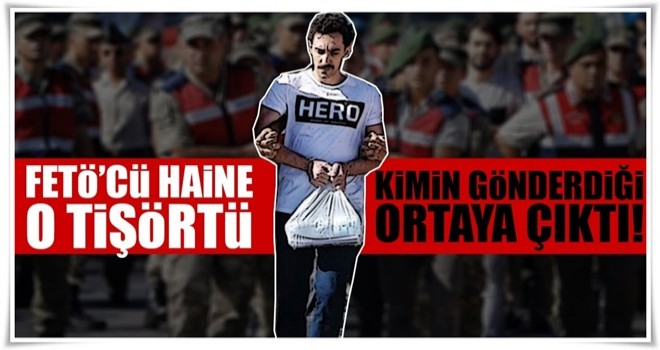 HERO

FETÖ'CÜ HAİNE O TİŞÖRTÜ

KİMİN GÖNDERDİĞİ ORTAYA ÇIKTI!